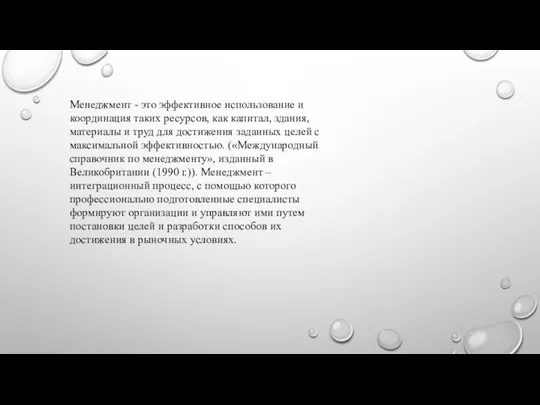 Менеджмент - это эффективное использование и координация таких ресурсов, как капитал, здания, материалы и труд для достижения заданных целей с максимальной эффективностью. («Международный справочник по менеджменту», изданный в Великобритании (1990 г.)). Менеджмент – интеграционный процесс, с помощью которого профессионально подготовленные специалисты формируют организации и управляют ими путем постановки целей и разработки способов их достижения в рыночных условиях.